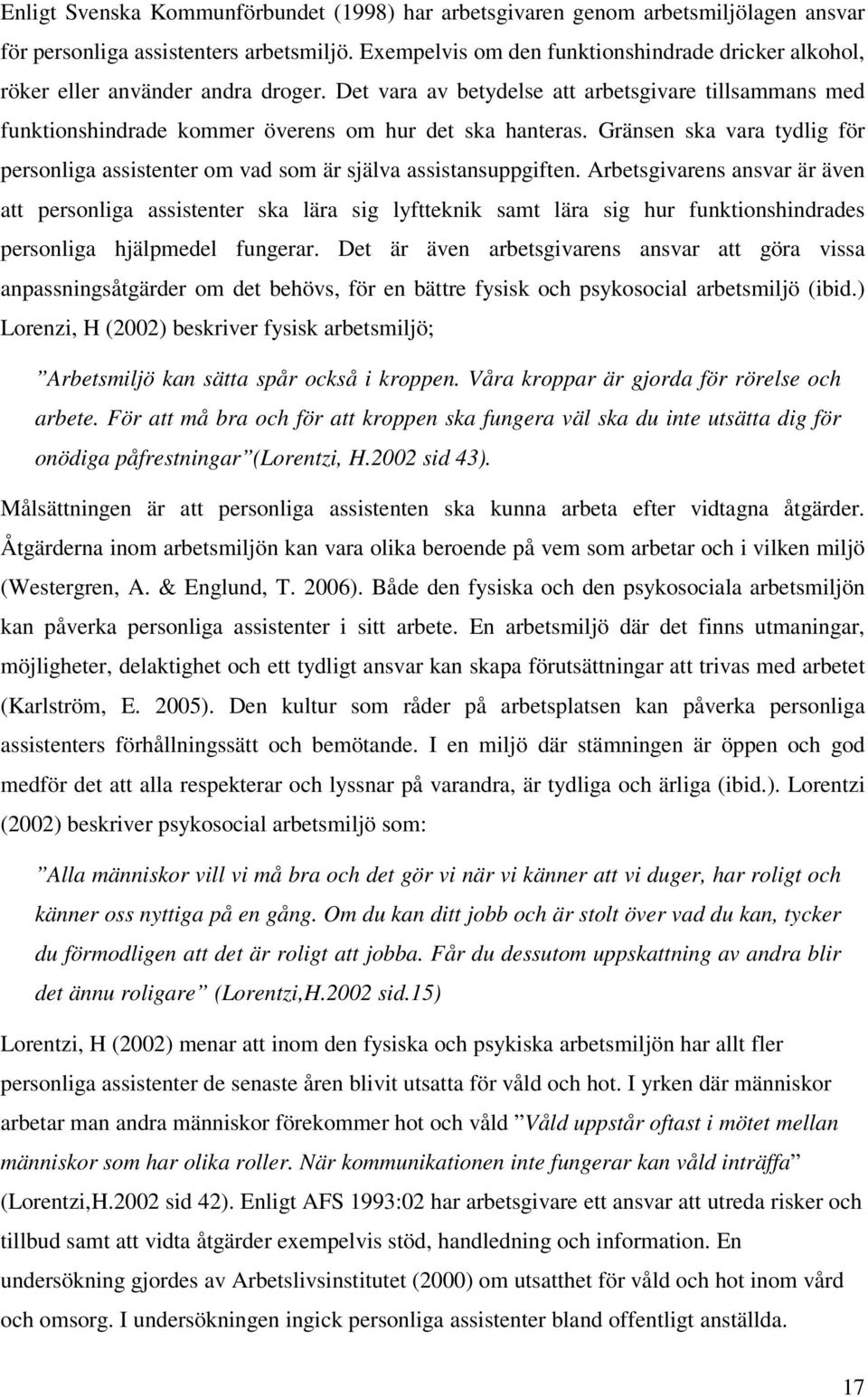 Enligt Svenska Kommunförbundet (1998) har arbetsgivaren genom arbetsmiljölagen ansvar för personliga assistenters arbetsmiljö. Exempelvis om den funktionshindrade dricker alkohol, röker eller använder andra droger. Det vara av betydelse att arbetsgivare tillsammans med funktionshindrade kommer överens om hur det ska hanteras. Gränsen ska vara tydlig för personliga assistenter om vad som är själva assistansuppgiften. Arbetsgivarens ansvar är även att personliga assistenter ska lära sig lyftteknik samt lära sig hur funktionshindrades personliga hjälpmedel fungerar. Det är även arbetsgivarens ansvar att göra vissa anpassningsåtgärder om det behövs, för en bättre fysisk och psykosocial arbetsmiljö (ibid.) Lorenzi, H (2002) beskriver fysisk arbetsmiljö;

”Arbetsmiljö kan sätta spår också i kroppen. Våra kroppar är gjorda för rörelse och arbete. För att må bra och för att kroppen ska fungera väl ska du inte utsätta dig för onödiga påfrestningar”(Lorentzi, H.2002 sid 43).

Målsättningen är att personliga assistenten ska kunna arbeta efter vidtagna åtgärder. Åtgärderna inom arbetsmiljön kan vara olika beroende på vem som arbetar och i vilken miljö (Westergren, A. & Englund, T. 2006). Både den fysiska och den psykosociala arbetsmiljön kan påverka personliga assistenter i sitt arbete. En arbetsmiljö där det finns utmaningar, möjligheter, delaktighet och ett tydligt ansvar kan skapa förutsättningar att trivas med arbetet (Karlström, E. 2005). Den kultur som råder på arbetsplatsen kan påverka personliga assistenters förhållningssätt och bemötande. I en miljö där stämningen är öppen och god medför det att alla respekterar och lyssnar på varandra, är tydliga och ärliga (ibid.). Lorentzi (2002) beskriver psykosocial arbetsmiljö som:

”Alla människor vill vi må bra och det gör vi när vi känner att vi duger, har roligt och känner oss nyttiga på en gång. Om du kan ditt jobb och är stolt över vad du kan, tycker du förmodligen att det är roligt att jobba. Får du dessutom uppskattning av andra blir det ännu roligare” (Lorentzi,H.2002 sid.15)

Lorentzi, H (2002) menar att inom den fysiska och psykiska arbetsmiljön har allt fler personliga assistenter de senaste åren blivit utsatta för våld och hot. I yrken där människor arbetar man andra människor förekommer hot och våld ”Våld uppstår oftast i mötet mellan människor som har olika roller. När kommunikationen inte fungerar kan våld inträffa” (Lorentzi,H.2002 sid 42). Enligt AFS 1993:02 har arbetsgivare ett ansvar att utreda risker och tillbud samt att vidta åtgärder exempelvis stöd, handledning och information. En undersökning gjordes av Arbetslivsinstitutet (2000) om utsatthet för våld och hot inom vård och omsorg. I undersökningen ingick personliga assistenter bland offentligt anställda.

17